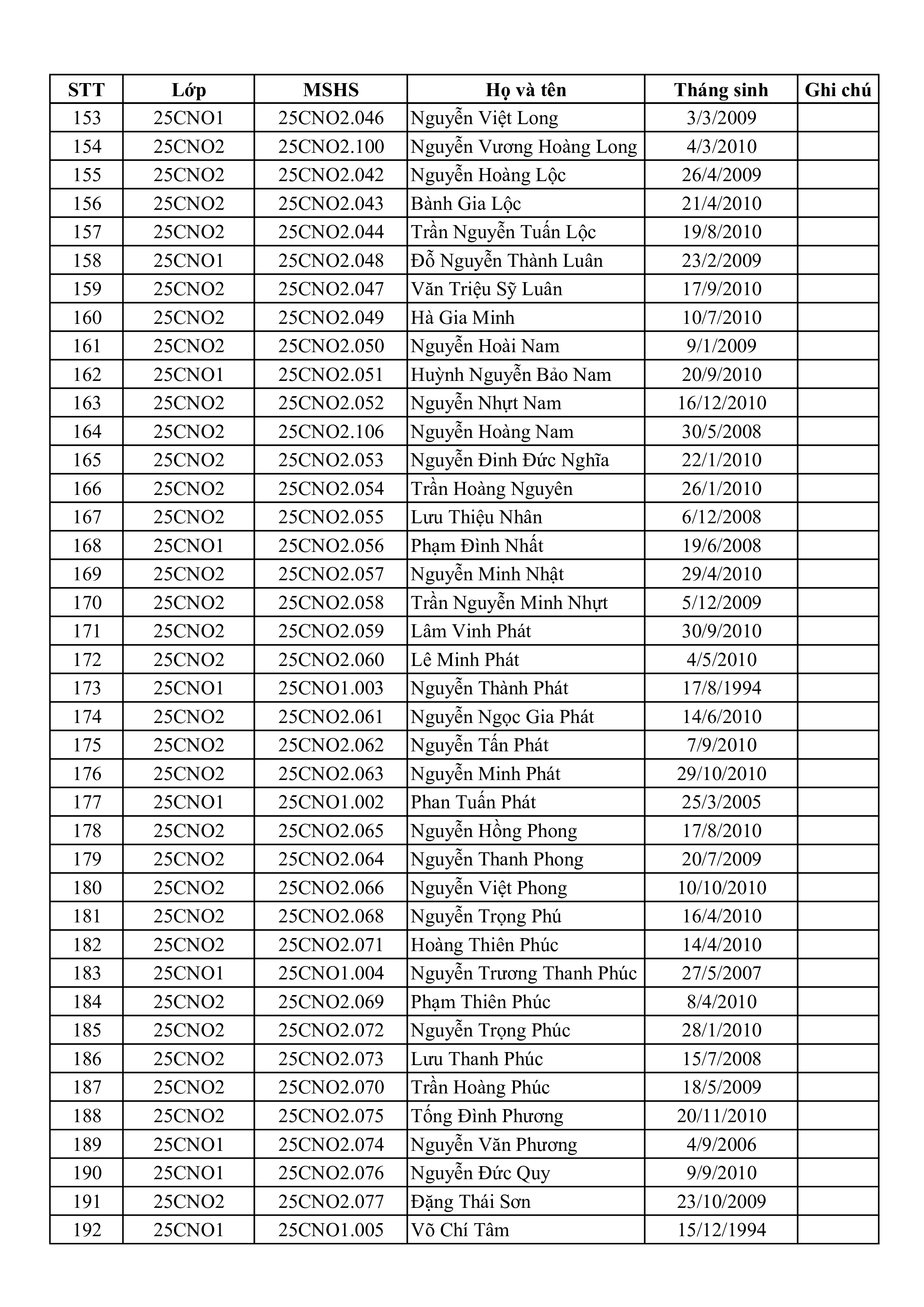 | STT | Lớp | MSHS | Họ và tên | Tháng sinh | Ghi chú |
|---|---|---|---|---|---|
| 153 | 25CNO1 | 25CNO2.046 | Nguyễn Việt Long | 3/3/2009 | |
| 154 | 25CNO2 | 25CNO2.100 | Nguyễn Vương Hoàng Long | 4/3/2010 | |
| 155 | 25CNO2 | 25CNO2.042 | Nguyễn Hoàng Lộc | 26/4/2009 | |
| 156 | 25CNO2 | 25CNO2.043 | Bành Gia Lộc | 21/4/2010 | |
| 157 | 25CNO2 | 25CNO2.044 | Trần Nguyễn Tuấn Lộc | 19/8/2010 | |
| 158 | 25CNO1 | 25CNO2.048 | Đỗ Nguyễn Thành Luân | 23/2/2009 | |
| 159 | 25CNO2 | 25CNO2.047 | Văn Triệu Sỹ Luân | 17/9/2010 | |
| 160 | 25CNO2 | 25CNO2.049 | Hà Gia Minh | 10/7/2010 | |
| 161 | 25CNO2 | 25CNO2.050 | Nguyễn Hoài Nam | 9/1/2009 | |
| 162 | 25CNO1 | 25CNO2.051 | Huỳnh Nguyễn Bảo Nam | 20/9/2010 | |
| 163 | 25CNO2 | 25CNO2.052 | Nguyễn Nhựt Nam | 16/12/2010 | |
| 164 | 25CNO2 | 25CNO2.106 | Nguyễn Hoàng Nam | 30/5/2008 | |
| 165 | 25CNO2 | 25CNO2.053 | Nguyễn Đinh Đức Nghĩa | 22/1/2010 | |
| 166 | 25CNO2 | 25CNO2.054 | Trần Hoàng Nguyên | 26/1/2010 | |
| 167 | 25CNO2 | 25CNO2.055 | Lưu Thiệu Nhân | 6/12/2008 | |
| 168 | 25CNO1 | 25CNO2.056 | Phạm Đình Nhất | 19/6/2008 | |
| 169 | 25CNO2 | 25CNO2.057 | Nguyễn Minh Nhật | 29/4/2010 | |
| 170 | 25CNO2 | 25CNO2.058 | Trần Nguyễn Minh Nhựt | 5/12/2009 | |
| 171 | 25CNO2 | 25CNO2.059 | Lâm Vinh Phát | 30/9/2010 | |
| 172 | 25CNO2 | 25CNO2.060 | Lê Minh Phát | 4/5/2010 | |
| 173 | 25CNO1 | 25CNO1.003 | Nguyễn Thành Phát | 17/8/1994 | |
| 174 | 25CNO2 | 25CNO2.061 | Nguyễn Ngọc Gia Phát | 14/6/2010 | |
| 175 | 25CNO2 | 25CNO2.062 | Nguyễn Tấn Phát | 7/9/2010 | |
| 176 | 25CNO2 | 25CNO2.063 | Nguyễn Minh Phát | 29/10/2010 | |
| 177 | 25CNO1 | 25CNO1.002 | Phan Tuấn Phát | 25/3/2005 | |
| 178 | 25CNO2 | 25CNO2.065 | Nguyễn Hồng Phong | 17/8/2010 | |
| 179 | 25CNO2 | 25CNO2.064 | Nguyễn Thanh Phong | 20/7/2009 | |
| 180 | 25CNO2 | 25CNO2.066 | Nguyễn Việt Phong | 10/10/2010 | |
| 181 | 25CNO2 | 25CNO2.068 | Nguyễn Trọng Phú | 16/4/2010 | |
| 182 | 25CNO2 | 25CNO2.071 | Hoàng Thiên Phúc | 14/4/2010 | |
| 183 | 25CNO1 | 25CNO1.004 | Nguyễn Trương Thanh Phúc | 27/5/2007 | |
| 184 | 25CNO2 | 25CNO2.069 | Phạm Thiên Phúc | 8/4/2010 | |
| 185 | 25CNO2 | 25CNO2.072 | Nguyễn Trọng Phúc | 28/1/2010 | |
| 186 | 25CNO2 | 25CNO2.073 | Lưu Thanh Phúc | 15/7/2008 | |
| 187 | 25CNO2 | 25CNO2.070 | Trần Hoàng Phúc | 18/5/2009 | |
| 188 | 25CNO2 | 25CNO2.075 | Tống Đình Phương | 20/11/2010 | |
| 189 | 25CNO1 | 25CNO2.074 | Nguyễn Văn Phương | 4/9/2006 | |
| 190 | 25CNO1 | 25CNO2.076 | Nguyễn Đức Quy | 9/9/2010 | |
| 191 | 25CNO2 | 25CNO2.077 | Đặng Thái Sơn | 23/10/2009 | |
| 192 | 25CNO1 | 25CNO1.005 | Võ Chí Tâm | 15/12/1994 | |